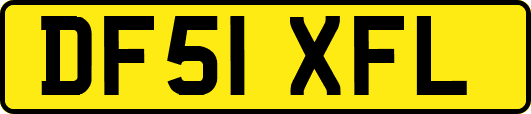 DF51 XFL